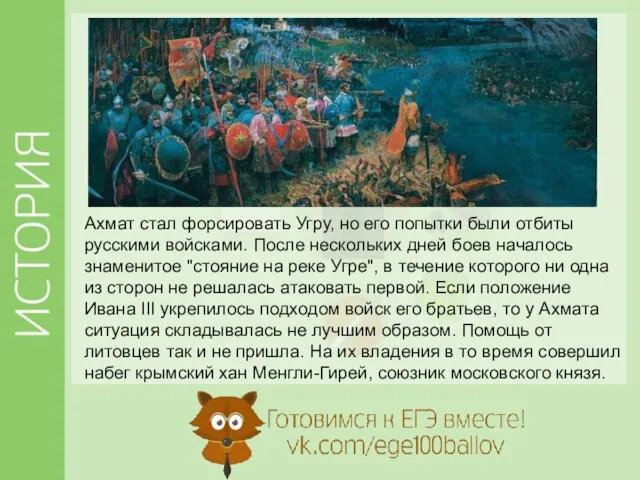 ИСТОРИЯ

Ахмат стал форсировать Угру, но его попытки были отбиты русскими войсками. После нескольких дней боев началось знаменитое "стояние на реке Угре", в течение которого ни одна из сторон не решалась атаковать первой. Если положение Ивана III укрепилось подходом войск его братьев, то у Ахмата ситуация складывалась не лучшим образом. Помощь от литовцев так и не пришла. На их владения в то время совершил набег крымский хан Менгли-Гирей, союзник московского князя.

Готовимся к ЕГЭ вместе!
vk.com/ege100ballov